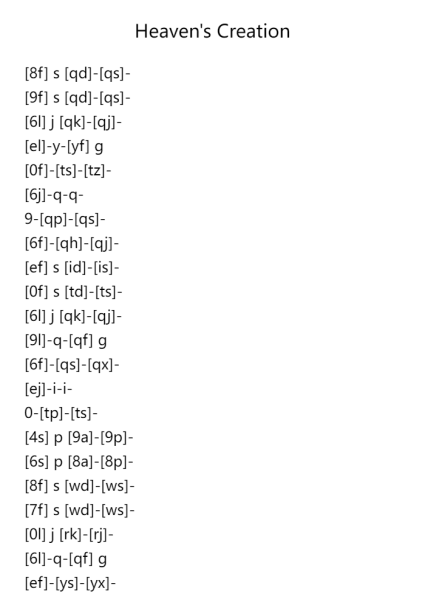 Heaven's Creation

[8f] s [qd]-[qs]-
[9f] s [qd]-[qs]-
[6l] j [qk]-[qj]-
[el]-y-[yf] g
[0f]-[ts]-[tz]-
[6j]-q-q-
9-[qp]-[qs]-
[6f]-[qh]-[qj]-
[ef] s [id]-[is]-
[0f] s [td]-[ts]-
[6l] j [qk]-[qj]-
[9l]-q-[qf] g
[6f]-[qs]-[qx]-
[ej]-i-i-
0-[tp]-[ts]-
[4s] p [9a]-[9p]-
[6s] p [8a]-[8p]-
[8f] s [wd]-[ws]-
[7f] s [wd]-[ws]-
[0l] j [rk]-[rj]-
[6l]-q-[qf] g
[ef]-[ys]-[yx]-